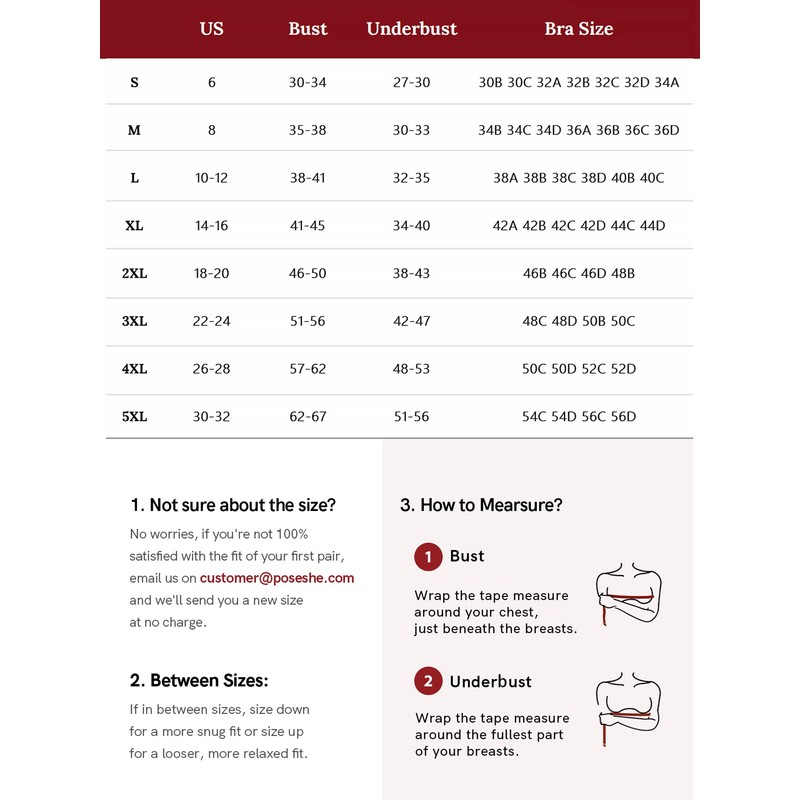 |  | US | Bust | Underbust | Bra Size |
|---|---|---|---|---|
| S | 6 | 30-34 | 27-30 | 30B 30C 32A 32B 32C 32D 34A |
| M | 8 | 35-38 | 30-33 | 34B 34C 34D 36A 36B 36C 36D |
| L | 10-12 | 38-41 | 32-35 | 38A 38B 38C 38D 40B 40C |
| XL | 14-16 | 41-45 | 34-40 | 42A 42B 42C 42D 44C 44D |
| 2XL | 18-20 | 46-50 | 38-43 | 46B 46C 46D 48B |
| 3XL | 22-24 | 51-56 | 42-47 | 48C 48D 50B 50C |
| 4XL | 26-28 | 57-62 | 48-53 | 50C 50D 52C 52D |
| 5XL | 30-32 | 62-67 | 51-56 | 54C 54D 56C 56D |

1. Not sure about the size?

No worries, if you're not 100% satisfied with the fit of your first pair, email us on customer@poseshe.com and we'll send you a new size at no charge.

2. Between Sizes:

If in between sizes, size down for a more snug fit or size up for a looser, more relaxed fit.

3. How to Mearsure?

1 Bust

Wrap the tape measure around your chest, just beneath the breasts.

2 Underbust

Wrap the tape measure around the fullest part of your breasts.